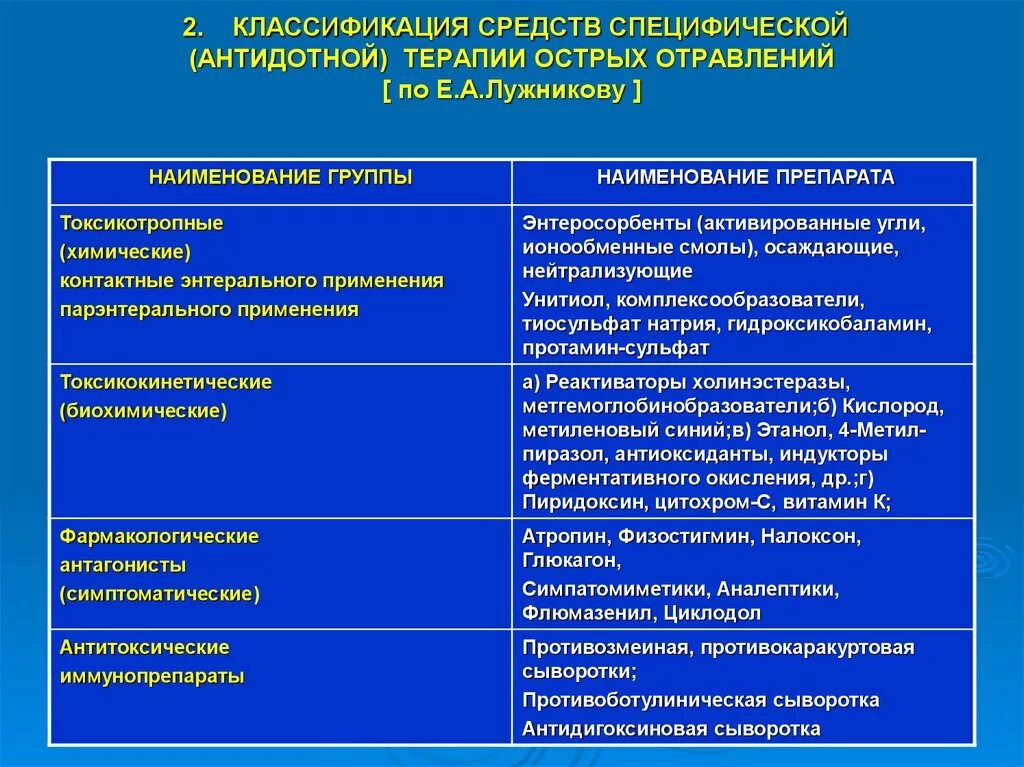 2. КЛАССИФИКАЦИЯ СРЕДСТВ СПЕЦИФИЧЕСКОЙ (АНТИДОТНОЙ) ТЕРАПИИ ОСТРЫХ ОТРАВЛЕНИЙ [ по Е.А.Лужникову ]

| НАИМЕНОВАНИЕ ГРУППЫ | НАИМЕНОВАНИЕ ПРЕПАРАТА |
|---|---|
| Токсикотропные (химические) контактные энтерального применения парэнтерального применения | Энтеросорбенты (активированные угли, ионообменные смолы), осаждающие, нейтрализующие Унитиол, комплексообразователи, тиосульфат натрия, гидроксикобаламин, протамин-сульфат |
| Токсикокинетические (биохимические) | а) Реактиваторы холинэстеразы, метгемоглобинобразователи;б) Кислород, метиленовый синий;в) Этанол, 4-Метил-пиразол, антиоксиданты, индукторы ферментативного окисления, др.;г) Пиридоксин, цитохром-С, витамин К; |
| Фармакологические антагонисты (симптоматические) | Атропин, Физостигмин, Налоксон, Глюкагон, Симпатомиметики, Аналептики, Флюмазенил, Циклодол |
| Антитоксические иммунопрепараты | Противозмеиная, противокаракуртовая сыворотки; Противоботулиническая сыворотка Антидигоксиновая сыворотка |